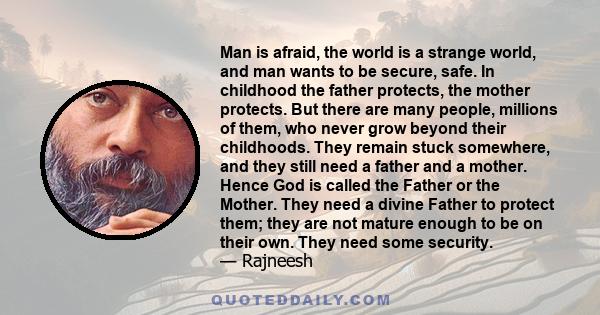 Man is afraid, the world is a strange world, and man wants to be secure, safe. In childhood the father protects, the mother protects. But there are many people, millions of them, who never grow beyond their childhoods. They remain stuck somewhere, and they still need a father and a mother. Hence God is called the Father or the Mother. They need a divine Father to protect them; they are not mature enough to be on their own. They need some security.
— Rajneesh

QUOTEDDAILY.COM